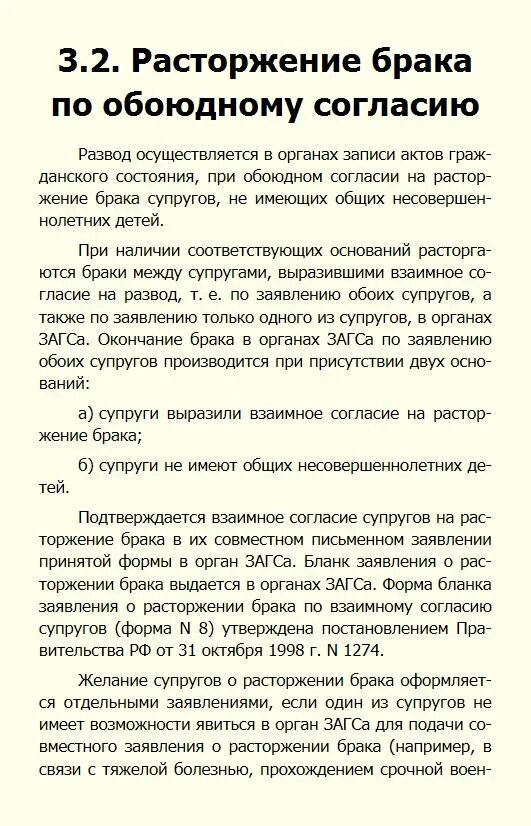 3.2. Расторжение брака по обоюдному согласию

Развод осуществляется в органах записи актов гражданского состояния, при обоюдном согласии на расторжение брака супругов, не имеющих общих несовершеннолетних детей.

При наличии соответствующих оснований расторгаются браки между супругами, выразившими взаимное согласие на развод, т. е. по заявлению обоих супругов, а также по заявлению только одного из супругов, в органах ЗАГСа. Окончание брака в органах ЗАГСа по заявлению обоих супругов производится при присутствии двух оснований:

а) супруги выразили взаимное согласие на расторжение брака;

б) супруги не имеют общих несовершеннолетних детей.

Подтверждается взаимное согласие супругов на расторжение брака в их совместном письменном заявлении принятой формы в орган ЗАГСа. Бланк заявления о расторжении брака выдается в органах ЗАГСа. Форма бланка заявления о расторжении брака по взаимному согласию супругов (форма N 8) утверждена постановлением Правительства РФ от 31 октября 1998 г. N 1274.

Желание супругов о расторжении брака оформляется отдельными заявлениями, если один из супругов не имеет возможности явиться в орган ЗАГСа для подачи совместного заявления о расторжении брака (например, в связи с тяжелой болезнью, прохождением срочной воен-